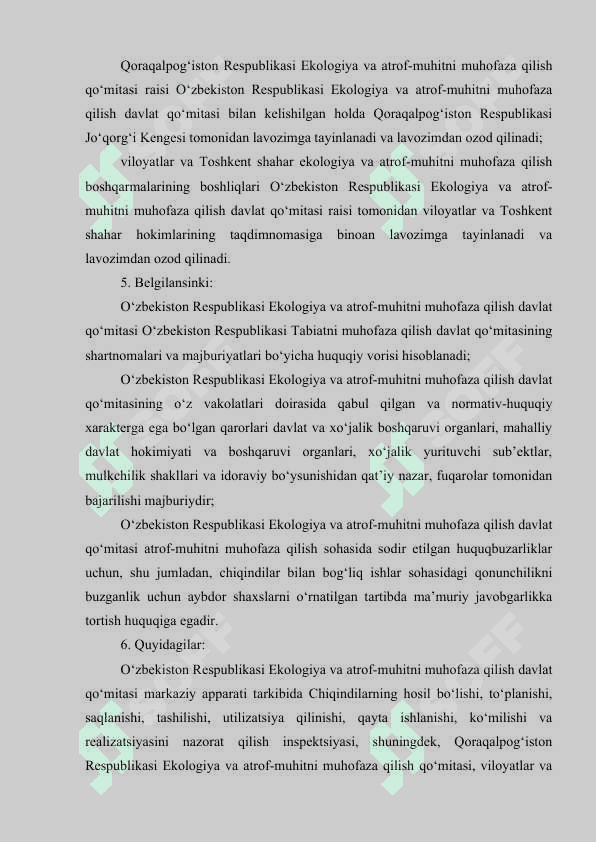 Qoraqalpog‘iston Respublikasi Ekologiya va atrof-muhitni muhofaza qilish qo‘mitasi raisi O‘zbekiston Respublikasi Ekologiya va atrof-muhitni muhofaza qilish davlat qo‘mitasi bilan kelishilgan holda Qoraqalpog‘iston Respublikasi Jo‘qorg‘i Kengesi tomonidan lavozimga tayinlanadi va lavozimdan ozod qilinadi;

viloyatlar va Toshkent shahar ekologiya va atrof-muhitni muhofaza qilish boshqarmalarining boshliqlari O‘zbekiston Respublikasi Ekologiya va atrof-muhitni muhofaza qilish davlat qo‘mitasi raisi tomonidan viloyatlar va Toshkent shahar hokimlarining taqdimnomasiga binoan lavozimga tayinlanadi va lavozimdan ozod qilinadi.

5. Belgilansinki:

O‘zbekiston Respublikasi Ekologiya va atrof-muhitni muhofaza qilish davlat qo‘mitasi O‘zbekiston Respublikasi Tabiatni muhofaza qilish davlat qo‘mitasining shartnomalari va majburiyatlari bo‘yicha huquqiy vorisi hisoblanadi;

O‘zbekiston Respublikasi Ekologiya va atrof-muhitni muhofaza qilish davlat qo‘mitasining o‘z vakolatlari doirasida qabul qilgan va normativ-huquqiy xarakterga ega bo‘lgan qarorlari davlat va xo‘jalik boshqaruvi organlari, mahalliy davlat hokimiyati va boshqaruvi organlari, xo‘jalik yurituvchi sub’ektlar, mulkchilik shakllari va idoraviy bo‘ysunishidan qat’iy nazar, fuqarolar tomonidan bajarilishi majburiydir;

O‘zbekiston Respublikasi Ekologiya va atrof-muhitni muhofaza qilish davlat qo‘mitasi atrof-muhitni muhofaza qilish sohasida sodir etilgan huquqbuzarliklar uchun, shu jumladan, chiqindilar bilan bog‘liq ishlar sohasidagi qonunchilikni buzganlik uchun aybdor shaxslarni o‘rnatilgan tartibda ma’muriy javobgarlikka tortish huquqiga egadir.

6. Quyidagilar:

O‘zbekiston Respublikasi Ekologiya va atrof-muhitni muhofaza qilish davlat qo‘mitasi markaziy apparati tarkibida Chiqindilarning hosil bo‘lishi, to‘planishi, saqlanishi, tashilishi, utilizatsiya qilinishi, qayta ishlanishi, ko‘milishi va realizatsiyasini nazorat qilish inspektsiyasi, shuningdek, Qoraqalpog‘iston Respublikasi Ekologiya va atrof-muhitni muhofaza qilish qo‘mitasi, viloyatlar va